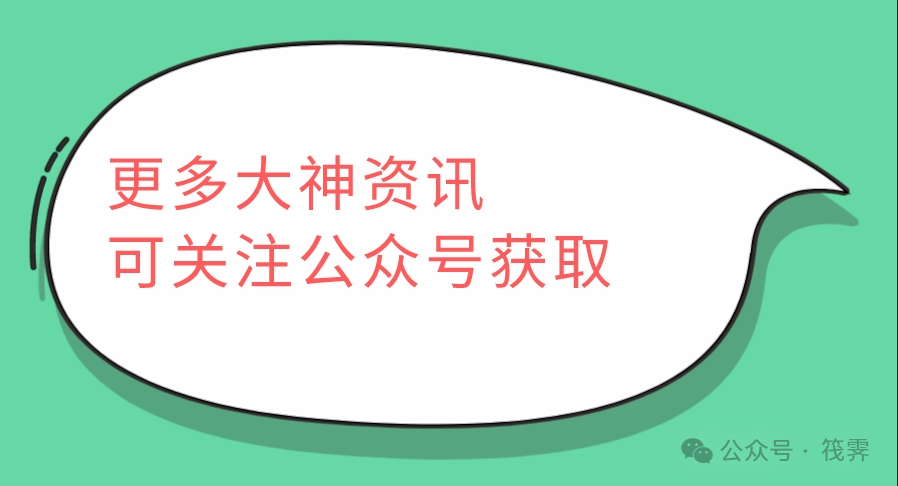 更多大神资讯
可关注公众号获取

公众号 · 筱霁